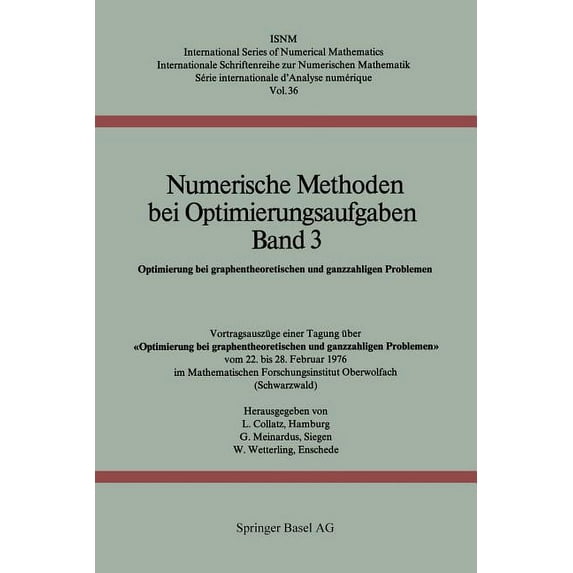 ISNM
International Series of Numerical Mathematics
Internationale Schriftenreihe zur Numerischen Mathematik
Série internationale d'Analyse numérique
Vol. 36

Numerische Methoden bei Optimierungsaufgaben
Band 3

Optimierung bei graphentheoretischen und ganzzahligen Problemen

Vortragsauszüge einer Tagung über
«Optimierung bei graphentheoretischen und ganzzahligen Problemen»
vom 22. bis 28. Februar 1976
im Mathematischen Forschungsinstitut Oberwolfach
(Schwarzwald)

Herausgegeben von
L. Collatz, Hamburg
G. Meinardus, Siegen
W. Wetterling, Enschede

Springer Basel AG